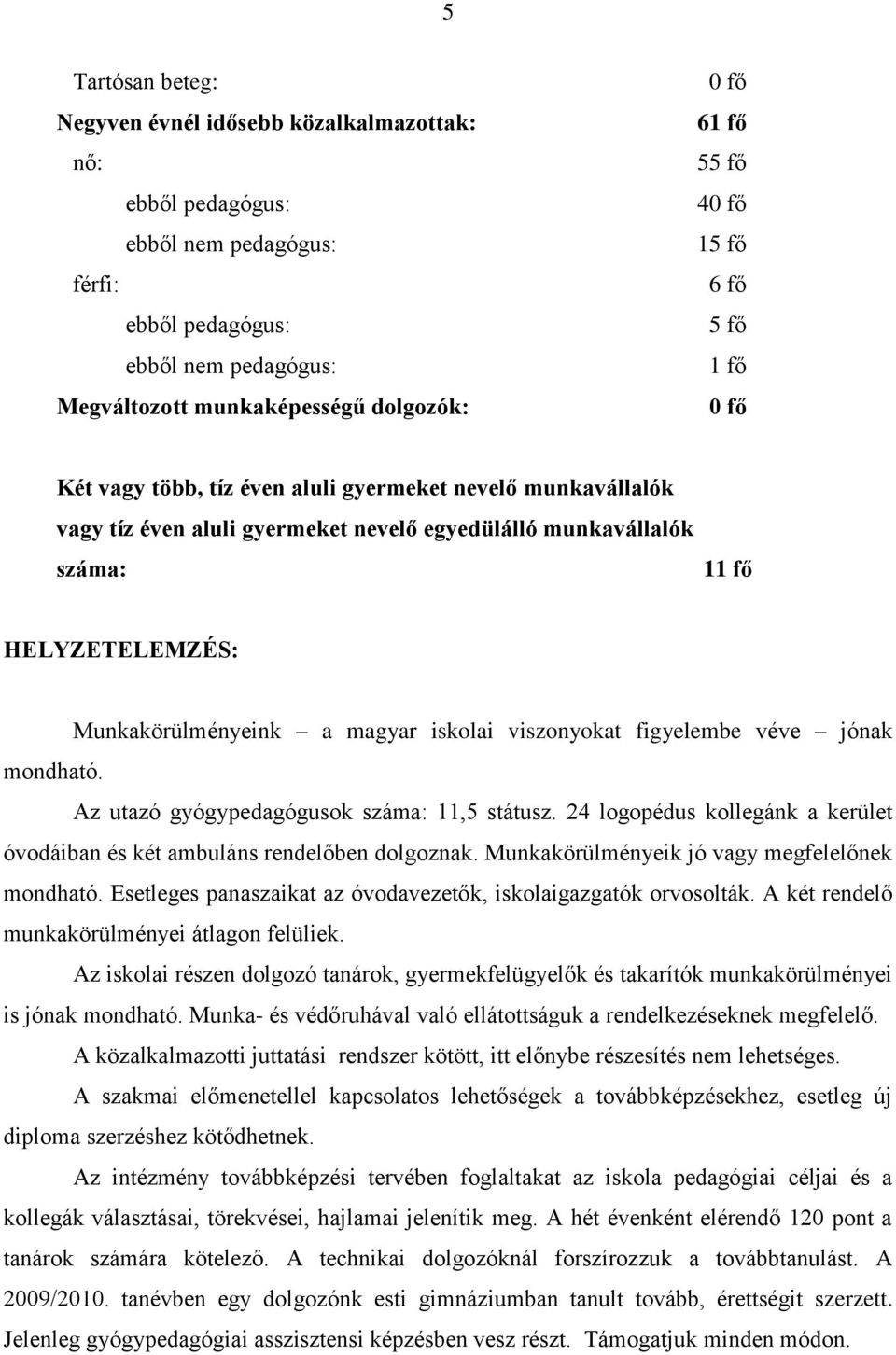 5

Tartósan beteg: 0 fő

Negyven évnél idősebb közalkalmazottak: 61 fő

nő: 55 fő

ebből pedagógus: 40 fő

ebből nem pedagógus: 15 fő

férfi: 6 fő

ebből pedagógus: 5 fő

ebből nem pedagógus: 1 fő

Megváltozott munkaképességű dolgozók: 0 fő

Két vagy több, tíz éven aluli gyermeket nevelő munkavállalók vagy tíz éven aluli gyermeket nevelő egyedülálló munkavállalók száma: 11 fő

HELYZETELEMZÉS:

Munkakörülményeink – a magyar iskolai viszonyokat figyelembe véve – jónak mondható.

Az utazó gyógypedagógusok száma: 11,5 státusz. 24 logopédus kollegánk a kerület óvodáiban és két ambuláns rendelőben dolgoznak. Munkakörülményeik jó vagy megfelelőnek mondható. Esetleges panaszaikat az óvodavezetők, iskolaigazgatók orvosolták. A két rendelő munkakörülményei átlagon felüliek.

Az iskolai részen dolgozó tanárok, gyermekfelügyelők és takarítók munkakörülményei is jónak mondható. Munka- és védőruhával való ellátottságuk a rendelkezéseknek megfelelő.

A közalkalmazotti juttatási rendszer kötött, itt előnybe részesítés nem lehetséges.

A szakmai előmenetellel kapcsolatos lehetőségek a továbbképzésekhez, esetleg új diploma szerzéshez kötődhetnek.

Az intézmény továbbképzési tervében foglaltakat az iskola pedagógiai céljai és a kollegák választásai, törekvései, hajlamai jelenítik meg. A hét évenként elérendő 120 pont a tanárok számára kötelező. A technikai dolgozóknál forszírozzuk a továbbtanulást. A 2009/2010. tanévben egy dolgozónk esti gimnáziumban tanult tovább, érettségit szerzett. Jelenleg gyógypedagógiai asszisztensi képzésben vesz részt. Támogatjuk minden módon.